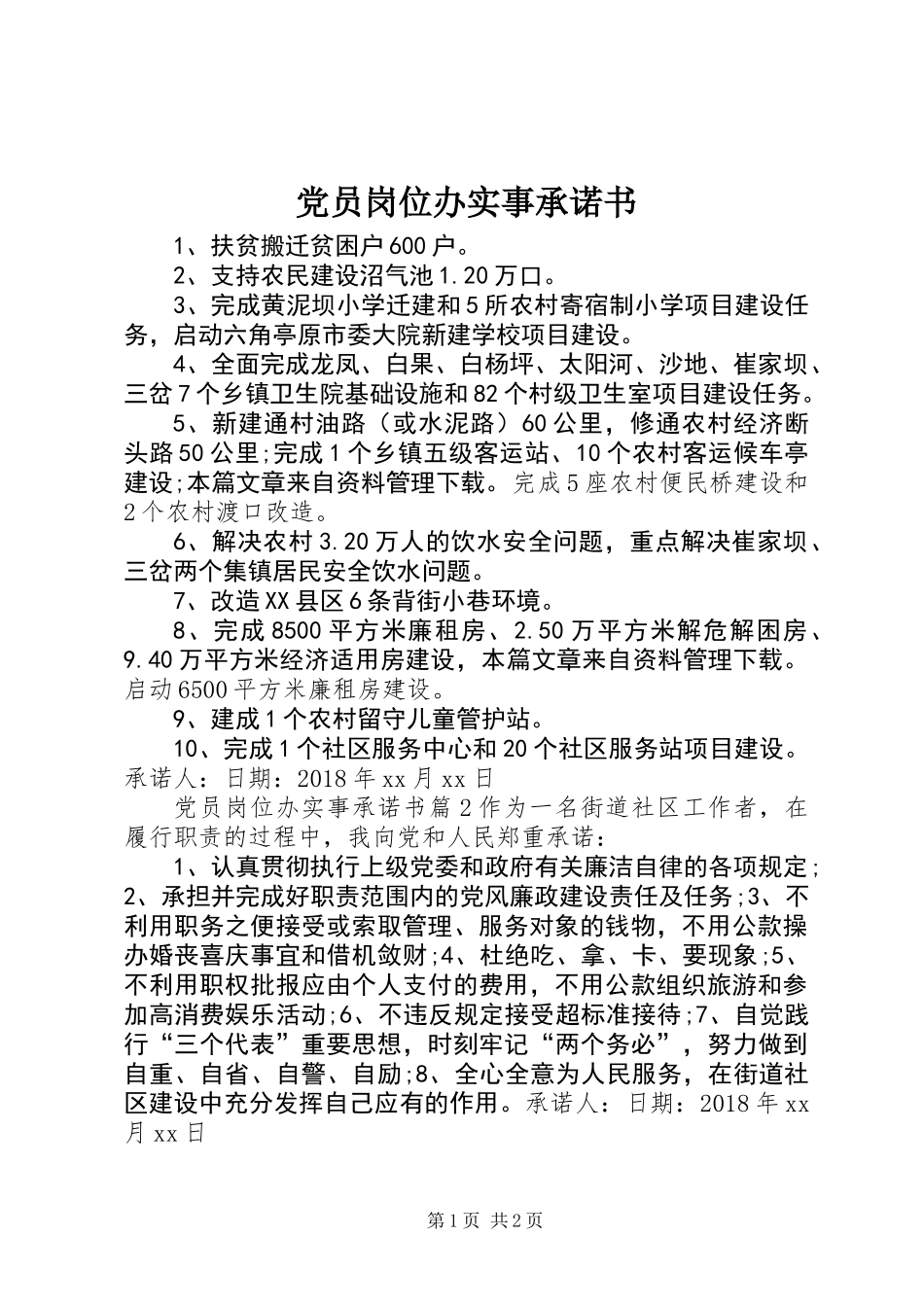 党员岗位办实事承诺书

1、扶贫搬迁贫困户600户。

2、支持农民建设沼气池1.20万口。

3、完成黄泥坝小学迁建和5所农村寄宿制小学项目建设任务，启动六角亭原市委大院新建学校项目建设。

4、全面完成龙凤、白果、白杨坪、太阳河、沙地、崔家坝、三岔7个乡镇卫生院基础设施和82个村级卫生室项目建设任务。

5、新建通村油路（或水泥路）60公里，修通农村经济断头路50公里;完成1个乡镇五级客运站、10个农村客运候车亭建设;本篇文章来自资料管理下载。完成5座农村便民桥建设和2个农村渡口改造。

6、解决农村3.20万人的饮水安全问题，重点解决崔家坝、三岔两个集镇居民安全饮水问题。

7、改造XX县区6条背街小巷环境。

8、完成8500平方米廉租房、2.50万平方米解危解困房、9.40万平方米经济适用房建设，本篇文章来自资料管理下载。启动6500平方米廉租房建设。

9、建成1个农村留守儿童管护站。

10、完成1个社区服务中心和20个社区服务站项目建设。承诺人：日期：2018年xx月xx日

党员岗位办实事承诺书篇2作为一名街道社区工作者，在履行职责的过程中，我向党和人民郑重承诺：

1、认真贯彻执行上级党委和政府有关廉洁自律的各项规定;2、承担并完成好职责范围内的党风廉政建设责任及任务;3、不利用职务之便接受或索取管理、服务对象的钱物，不用公款操办婚丧喜庆事宜和借机敛财;4、杜绝吃、拿、卡、要现象;5、不利用职权批报应由个人支付的费用，不用公款组织旅游和参加高消费娱乐活动;6、不违反规定接受超标准接待;7、自觉践行“三个代表”重要思想，时刻牢记“两个务必”，努力做到自重、自省、自警、自励;8、全心全意为人民服务，在街道社区建设中充分发挥自己应有的作用。承诺人：日期：2018年xx月xx日

第1页 共2页